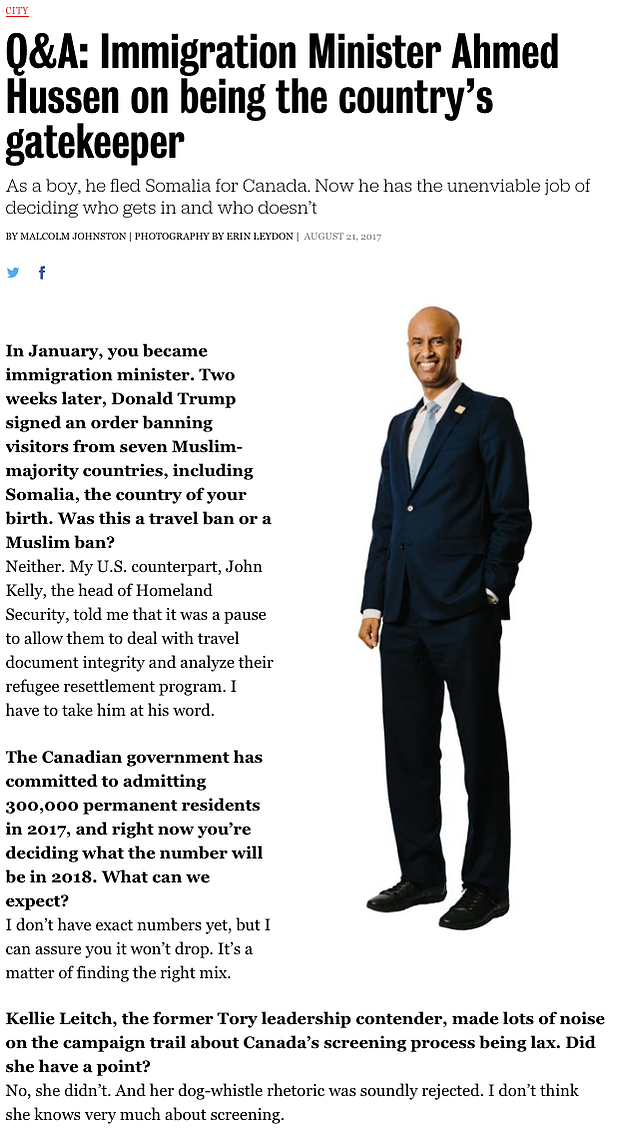 CITY

Q&A: Immigration Minister Ahmed Hussen on being the country's gatekeeper

As a boy, he fled Somalia for Canada. Now he has the unenviable job of deciding who gets in and who doesn't

BY MALCOLM JOHNSTON | PHOTOGRAPHY BY ERIN LEYDON | AUGUST 21, 2017

In January, you became immigration minister. Two weeks later, Donald Trump signed an order banning visitors from seven Muslim-majority countries, including Somalia, the country of your birth. Was this a travel ban or a Muslim ban?
Neither. My U.S. counterpart, John Kelly, the head of Homeland Security, told me that it was a pause to allow them to deal with travel document integrity and analyze their refugee resettlement program. I have to take him at his word.

The Canadian government has committed to admitting 300,000 permanent residents in 2017, and right now you're deciding what the number will be in 2018. What can we expect?
I don't have exact numbers yet, but I can assure you it won't drop. It's a matter of finding the right mix.

Kellie Leitch, the former Tory leadership contender, made lots of noise on the campaign trail about Canada's screening process being lax. Did she have a point?
No, she didn't. And her dog-whistle rhetoric was soundly rejected. I don't think she knows very much about screening.